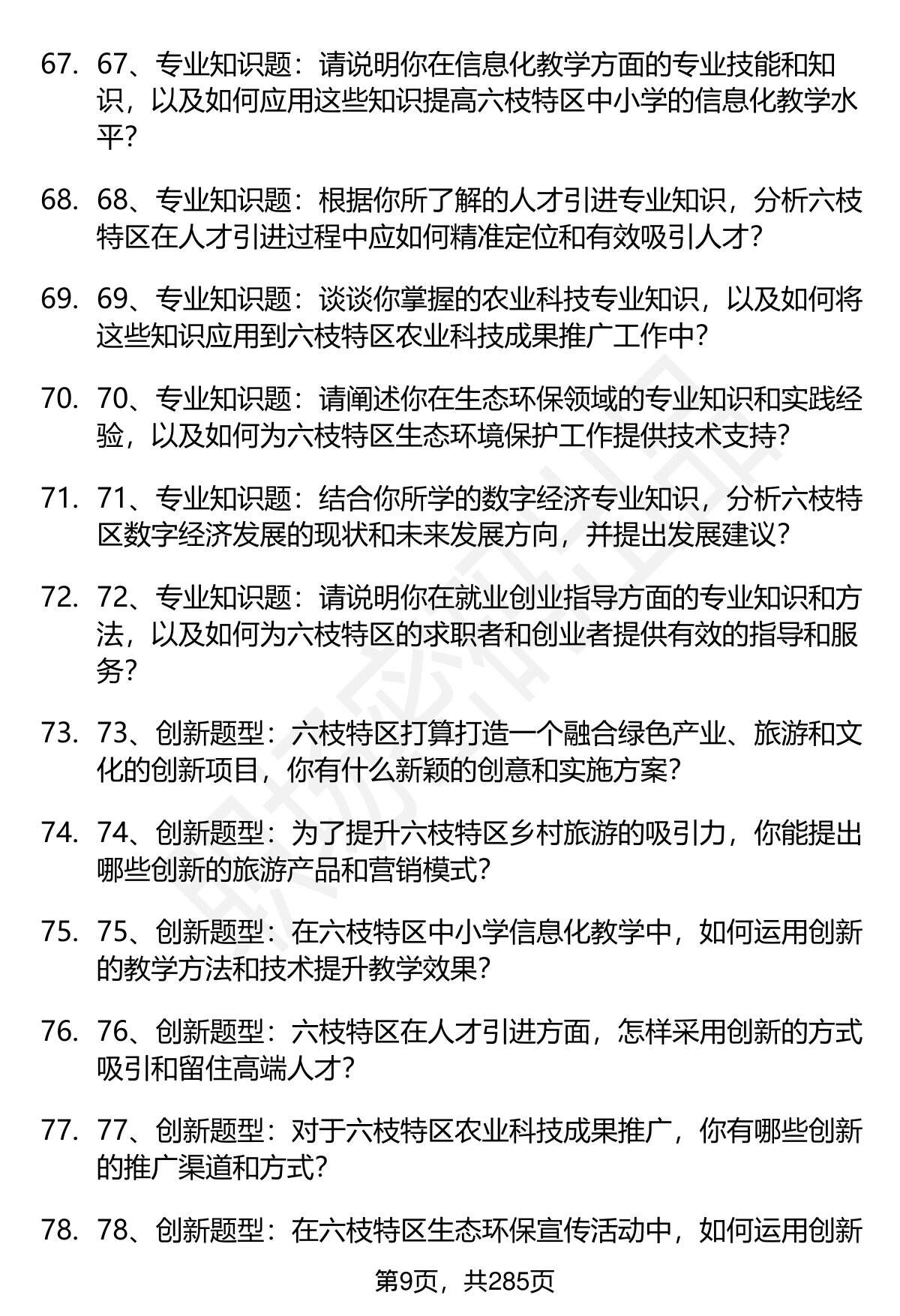 67. 67、专业知识题：请说明你在信息化教学方面的专业技能和知识，以及如何应用这些知识提高六枝特区中小学的信息化教学水平？

68. 68、专业知识题：根据你所了解的人才引进专业知识，分析六枝特区在人才引进过程中应如何精准定位和有效吸引人才？

69. 69、专业知识题：谈谈你掌握的农业科技专业知识，以及如何将这些知识应用到六枝特区农业科技成果推广工作中？

70. 70、专业知识题：请阐述你在生态环保领域的专业知识和实践经验，以及如何为六枝特区生态环境保护工作提供技术支持？

71. 71、专业知识题：结合你所学的数字经济专业知识，分析六枝特区数字经济发展的现状和未来发展方向，并提出发展建议？

72. 72、专业知识题：请说明你在就业创业指导方面的专业知识和方法，以及如何为六枝特区的求职者和创业者提供有效的指导和服务？

73. 73、创新题型：六枝特区打算打造一个融合绿色产业、旅游和文化的创新项目，你有什么新颖的创意和实施方案？

74. 74、创新题型：为了提升六枝特区乡村旅游的吸引力，你能提出哪些创新的旅游产品和营销模式？

75. 75、创新题型：在六枝特区中小学信息化教学中，如何运用创新的教学方法和技术提升教学效果？

76. 76、创新题型：六枝特区在人才引进方面，怎样采用创新的方式吸引和留住高端人才？

77. 77、创新题型：对于六枝特区农业科技成果推广，你有哪些创新的推广渠道和方式？

78. 78、创新题型：在六枝特区生态环保宣传活动中，如何运用创新

第9页，共285页